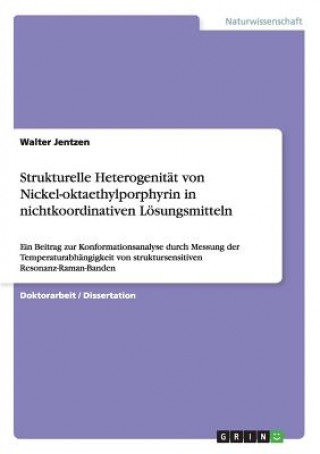 Naturwissenschaft

Walter Jentzen

Strukturelle Heterogenität von Nickel-oktaethylporphyrin in nichtkoordinativen Lösungsmitteln

Ein Beitrag zur Konformationsanalyse durch Messung der Temperaturabhängigkeit von struktursensitiven Resonanz-Raman-Banden

Doktorarbeit / Dissertation

GRIN